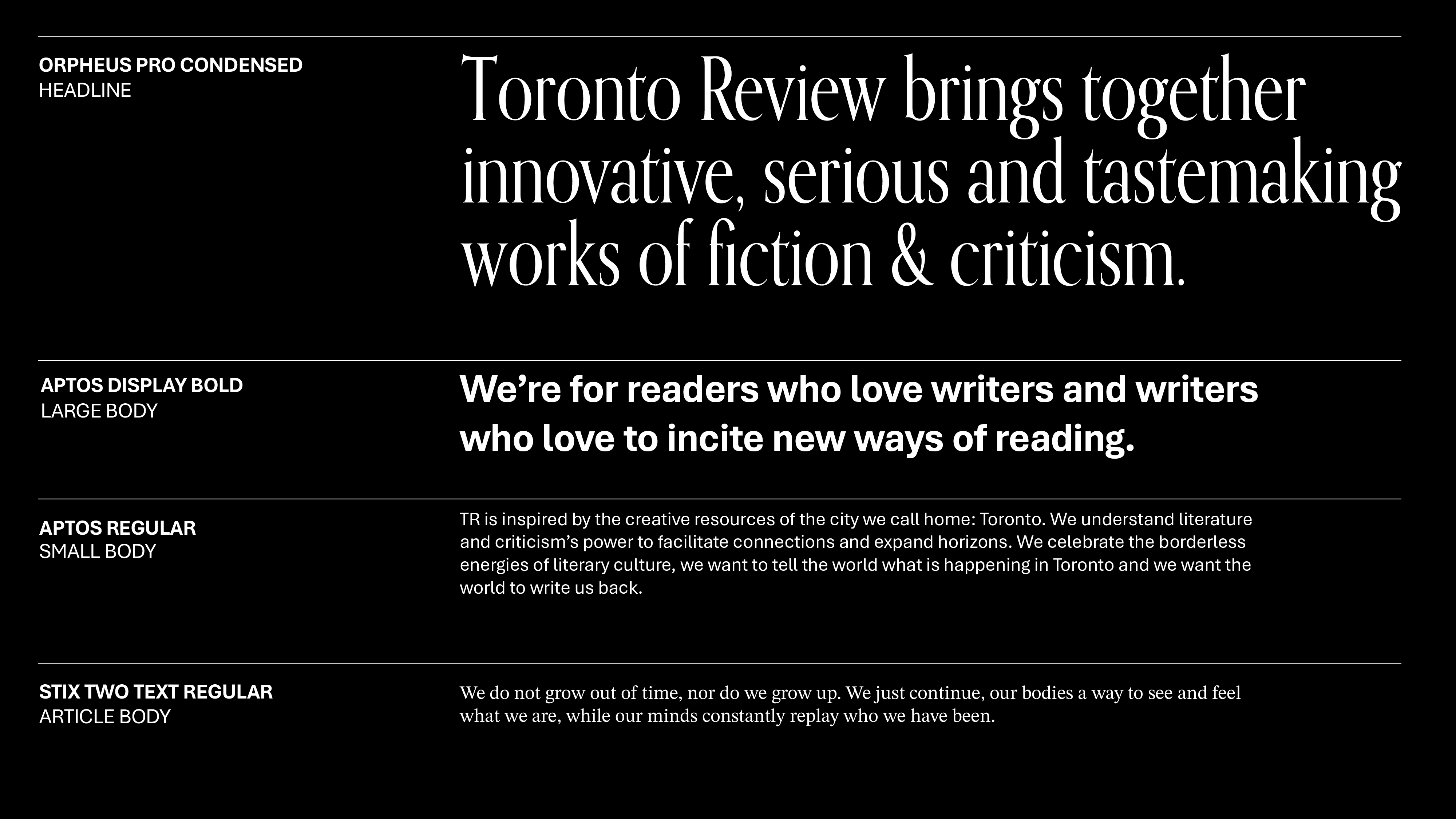 ORPHEUS PRO CONDENSED
HEADLINE

Toronto Review brings together innovative, serious and tastemaking works of fiction & criticism.

APTOS DISPLAY BOLD
LARGE BODY

We’re for readers who love writers and writers who love to incite new ways of reading.

APTOS REGULAR
SMALL BODY

TR is inspired by the creative resources of the city we call home: Toronto. We understand literature and criticism’s power to facilitate connections and expand horizons. We celebrate the borderless energies of literary culture, we want to tell the world what is happening in Toronto and we want the world to write us back.

STIX TWO TEXT REGULAR
ARTICLE BODY

We do not grow out of time, nor do we grow up. We just continue, our bodies a way to see and feel what we are, while our minds constantly replay who we have been.